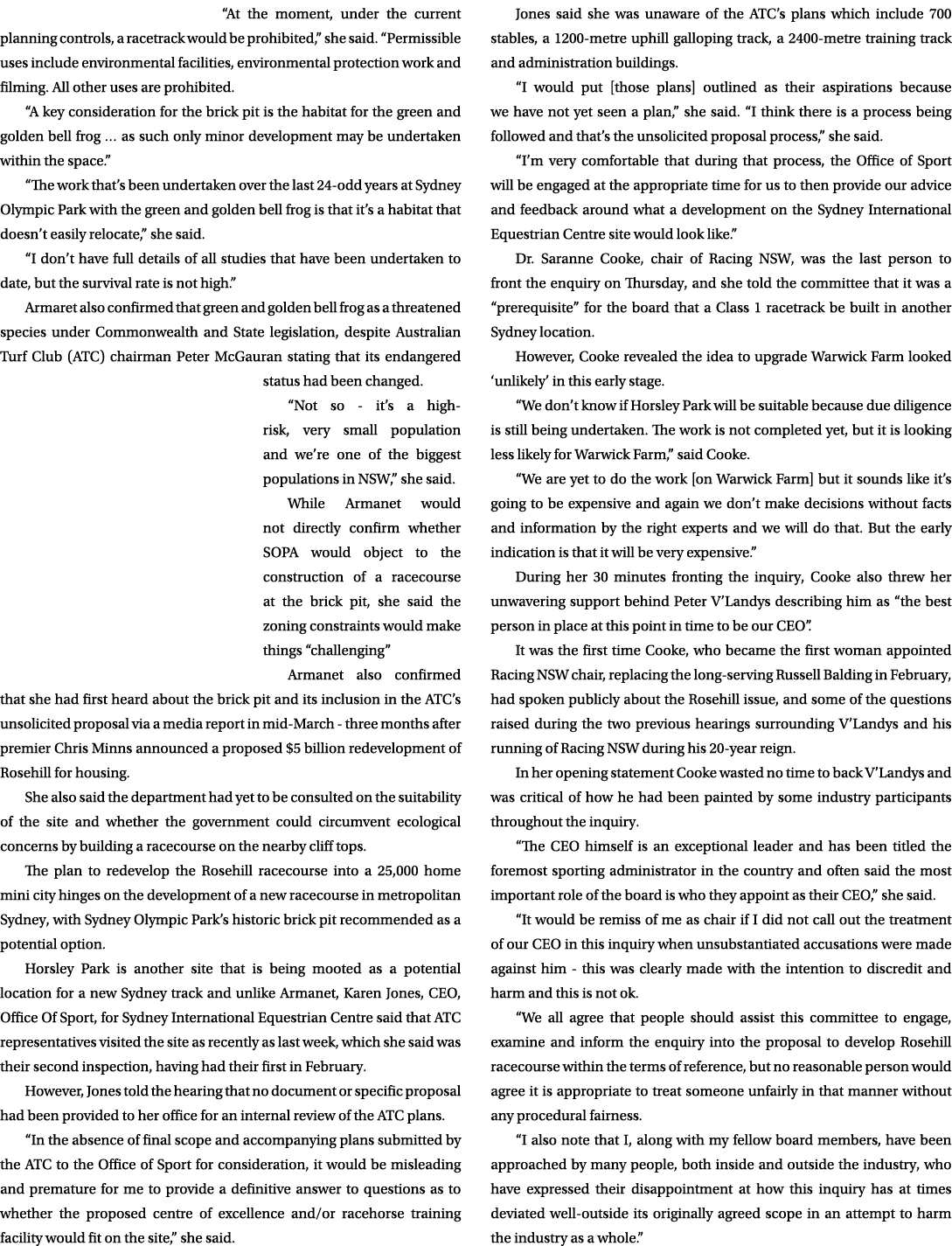 “At the moment, under the current planning controls, a racetrack would be prohibited,” she said. “Permissible uses include environmental facilities, environmental protection work and filming. All other uses are prohibited.

“A key consideration for the brick pit is the habitat for the green and golden bell frog ... as such only minor development may be undertaken within the space.”

“The work that’s been undertaken over the last 24-odd years at Sydney Olympic Park with the green and golden bell frog is that it’s a habitat that doesn’t easily relocate,” she said.

“I don’t have full details of all studies that have been undertaken to date, but the survival rate is not high.”

Armaret also confirmed that green and golden bell frog as a threatened species under Commonwealth and State legislation, despite Australian Turf Club (ATC) chairman Peter McGauran stating that its endangered status had been changed.

“Not so - it’s a high-risk, very small population and we’re one of the biggest populations in NSW,” she said.

While Armanet would not directly confirm whether SOPA would object to the construction of a racecourse at the brick pit, she said the zoning constraints would make things “challenging”

Armanet also confirmed that she had first heard about the brick pit and its inclusion in the ATC’s unsolicited proposal via a media report in mid-March - three months after premier Chris Minns announced a proposed $5 billion redevelopment of Rosehill for housing.

She also said the department had yet to be consulted on the suitability of the site and whether the government could circumvent ecological concerns by building a racecourse on the nearby cliff tops.

The plan to redevelop the Rosehill racecourse into a 25,000 home mini city hinges on the development of a new racecourse in metropolitan Sydney, with Sydney Olympic Park’s historic brick pit recommended as a potential option.

Horsley Park is another site that is being mooted as a potential location for a new Sydney track and unlike Armanet, Karen Jones, CEO, Office Of Sport, for Sydney International Equestrian Centre said that ATC representatives visited the site as recently as last week, which she said was their second inspection, having had their first in February.

However, Jones told the hearing that no document or specific proposal had been provided to her office for an internal review of the ATC plans.

“In the absence of final scope and accompanying plans submitted by the ATC to the Office of Sport for consideration, it would be misleading and premature for me to provide a definitive answer to questions as to whether the proposed centre of excellence and/or racehorse training facility would fit on the site,” she said.

Jones said she was unaware of the ATC’s plans which include 700 stables, a 1200-metre uphill galloping track, a 2400-metre training track and administration buildings.

“I would put [those plans] outlined as their aspirations because we have not yet seen a plan,” she said. “I think there is a process being followed and that’s the unsolicited proposal process,” she said.

“I’m very comfortable that during that process, the Office of Sport will be engaged at the appropriate time for us to then provide our advice and feedback around what a development on the Sydney International Equestrian Centre site would look like.”

Dr. Saranne Cooke, chair of Racing NSW, was the last person to front the enquiry on Thursday, and she told the committee that it was a “prerequisite” for the board that a Class 1 racetrack be built in another Sydney location.

However, Cooke revealed the idea to upgrade Warwick Farm looked ‘unlikely’ in this early stage.

“We don’t know if Horsley Park will be suitable because due diligence is still being undertaken. The work is not completed yet, but it is looking less likely for Warwick Farm,” said Cooke.

“We are yet to do the work [on Warwick Farm] but it sounds like it’s going to be expensive and again we don’t make decisions without facts and information by the right experts and we will do that. But the early indication is that it will be very expensive.”

During her 30 minutes fronting the inquiry, Cooke also threw her unwavering support behind Peter V’Landys describing him as “the best person in place at this point in time to be our CEO”.

It was the first time Cooke, who became the first woman appointed Racing NSW chair, replacing the long-serving Russell Balding in February, had spoken publicly about the Rosehill issue, and some of the questions raised during the two previous hearings surrounding V’Landys and his running of Racing NSW during his 20-year reign.

In her opening statement Cooke wasted no time to back V’Landys and was critical of how he had been painted by some industry participants throughout the inquiry.

“The CEO himself is an exceptional leader and has been titled the foremost sporting administrator in the country and often said the most important role of the board is who they appoint as their CEO,” she said.

“It would be remiss of me as chair if I did not call out the treatment of our CEO in this inquiry when unsubstantiated accusations were made against him - this was clearly made with the intention to discredit and harm and this is not ok.

“We all agree that people should assist this committee to engage, examine and inform the enquiry into the proposal to develop Rosehill racecourse within the terms of reference, but no reasonable person would agree it is appropriate to treat someone unfairly in that manner without any procedural fairness.

“I also note that I, along with my fellow board members, have been approached by many people, both inside and outside the industry, who have expressed their disappointment at how this inquiry has at times deviated well-outside its originally agreed scope in an attempt to harm the industry as a whole.”